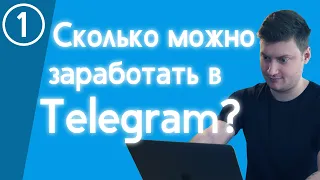 1

Сколько можно заработать в Telegram?